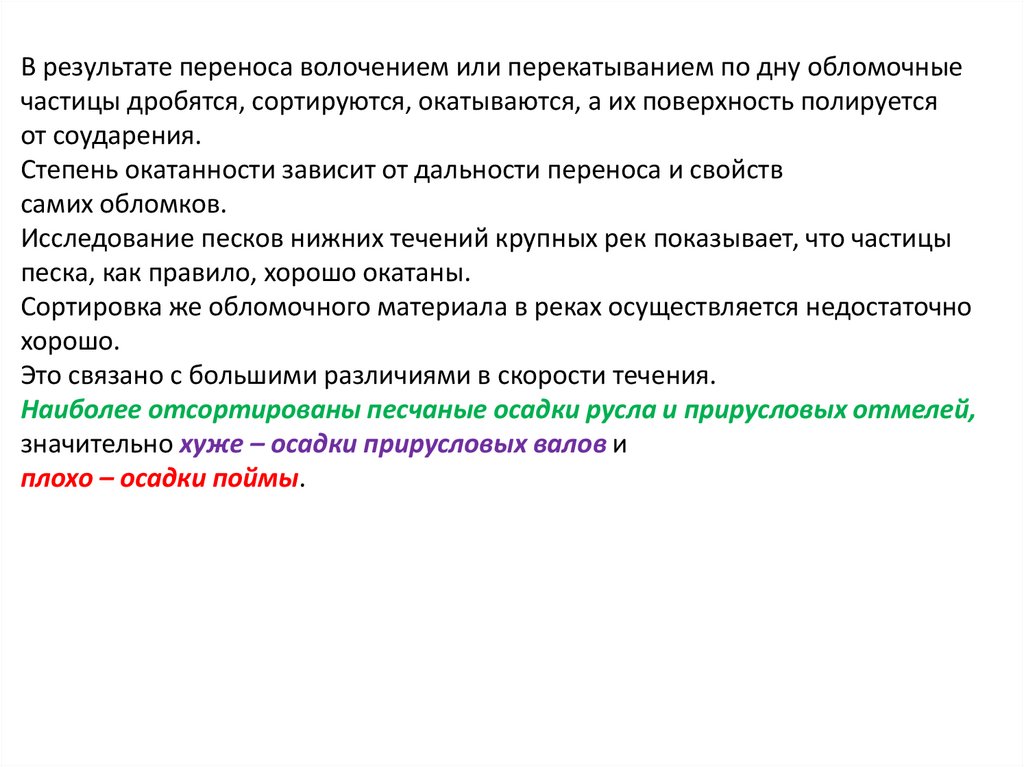 В результате переноса волочением или перекатыванием по дну обломочные частицы дробятся, сортируются, окатываются, а их поверхность полируется от соударения.
Степень окатанности зависит от дальности переноса и свойств самих обломков.
Исследование песков нижних течений крупных рек показывает, что частицы песка, как правило, хорошо окатаны.
Сортировка же обломочного материала в реках осуществляется недостаточно хорошо.
Это связано с большими различиями в скорости течения.
Наиболее отсортированы песчаные осадки русла и прирусловых отмелей, значительно хуже – осадки прирусловых валов и
плохо – осадки поймы.